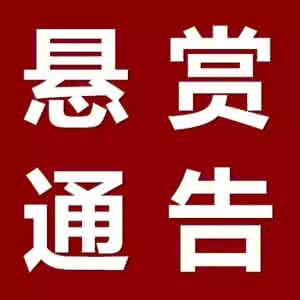 悬赏
通告